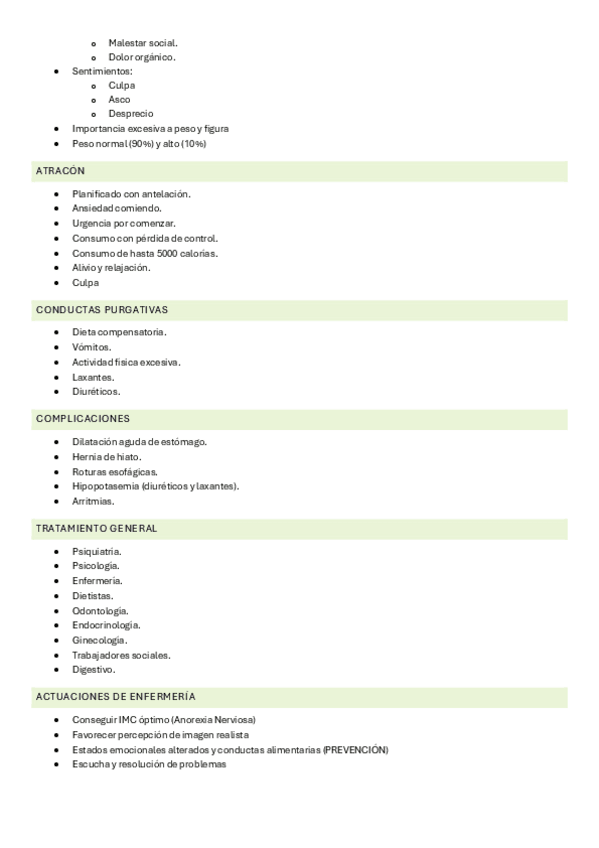 - Malestar social.
- Dolor orgánico.
- Sentimientos:
  - Culpa
  - Asco
  - Desprecio
- Importancia excesiva a peso y figura
- Peso normal (90%) y alto (10%)

ATRACÓN

- Planificado con antelación.
- Ansiedad comiendo.
- Urgencia por comenzar.
- Consumo con pérdida de control.
- Consumo de hasta 5000 calorías.
- Alivio y relajación.
- Culpa

CONDUCTAS PURGATIVAS

- Dieta compensatoria.
- Vómitos.
- Actividad física excesiva.
- Laxantes.
- Diuréticos.

COMPLICACIONES

- Dilatación aguda de estómago.
- Hernia de hiato.
- Roturas esofágicas.
- Hipopotasemia (diuréticos y laxantes).
- Arritmias.

TRATAMIENTO GENERAL

- Psiquiatría.
- Psicología.
- Enfermería.
- Dietistas.
- Odontología.
- Endocrinología.
- Ginecología.
- Trabajadores sociales.
- Digestivo.

ACTUACIONES DE ENFERMERÍA

- Conseguir IMC óptimo (Anorexia Nerviosa)
- Favorecer percepción de imagen realista
- Estados emocionales alterados y conductas alimentarias (PREVENCIÓN)
- Escucha y resolución de problemas